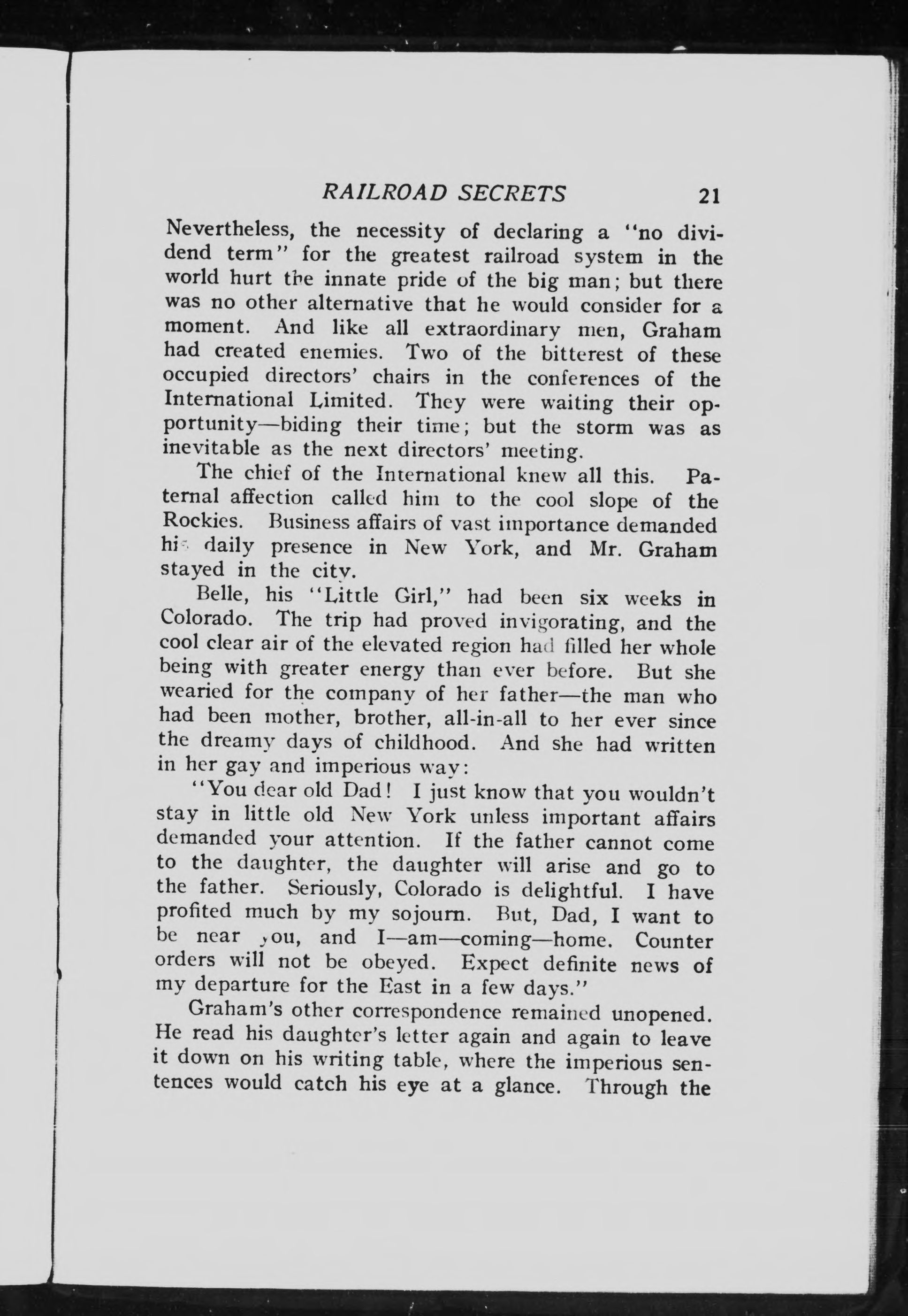 RAILROAD SECRETS 21

Nevertheless, the necessity of declaring a "no dividend term" for the greatest railroad system in the world hurt the innate pride of the big man; but there was no other alternative that he would consider for a moment. And like all extraordinary men, Graham had created enemies. Two of the bitterest of these occupied directors' chairs in the conferences of the International Limited. They were waiting their opportunity—biding their time; but the storm was as inevitable as the next directors' meeting.

The chief of the International knew all this. Paternal affection called him to the cool slope of the Rockies. Business affairs of vast importance demanded his daily presence in New York, and Mr. Graham stayed in the city.

Belle, his "Little Girl," had been six weeks in Colorado. The trip had proved invigorating, and the cool clear air of the elevated region had filled her whole being with greater energy than ever before. But she wearied for the company of her father—the man who had been mother, brother, all-in-all to her ever since the dreamy days of childhood. And she had written in her gay and imperious way:

"You dear old Dad! I just know that you wouldn't stay in little old New York unless important affairs demanded your attention. If the father cannot come to the daughter, the daughter will arise and go to the father. Seriously, Colorado is delightful. I have profited much by my sojourn. But, Dad, I want to be near you, and I—am—coming—home. Counter orders will not be obeyed. Expect definite news of my departure for the East in a few days."

Graham's other correspondence remained unopened. He read his daughter's letter again and again to leave it down on his writing table, where the imperious sentences would catch his eye at a glance. Through the